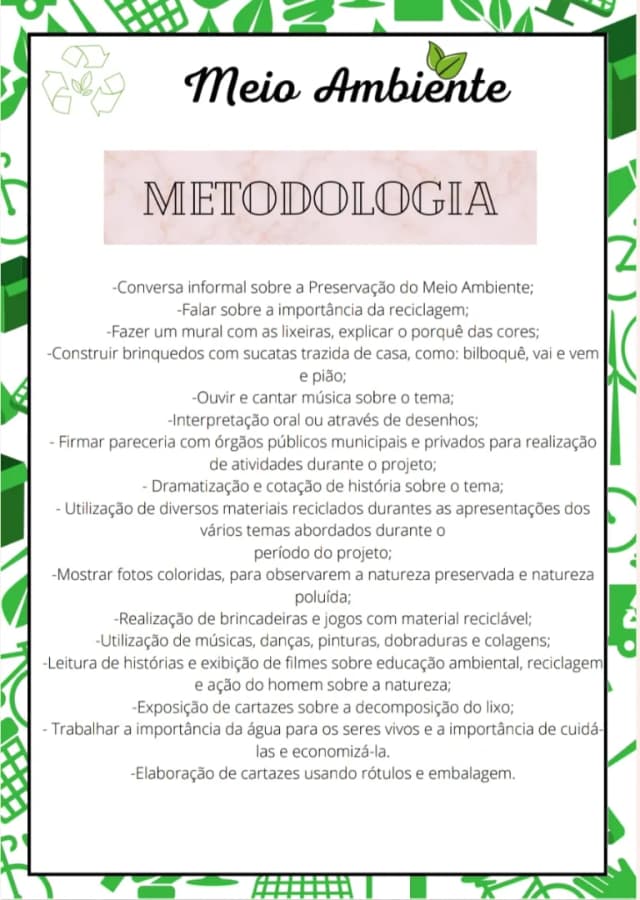 Meio Ambiente

METODOLOGIA

-Conversa informal sobre a Preservação do Meio Ambiente;

-Falar sobre a importância da reciclagem;

-Fazer um mural com as lixeiras, explicar o porquê das cores;

-Construir brinquedos com sucatas trazida de casa, como: bilboquê, vai e vem e pião;

-Ouvir e cantar música sobre o tema;

-Interpretação oral ou através de desenhos;

- Firmar pareceria com órgãos públicos municipais e privados para realização de atividades durante o projeto;

- Dramatização e cotação de história sobre o tema;

- Utilização de diversos materiais reciclados durantes as apresentações dos vários temas abordados durante o período do projeto;

-Mostrar fotos coloridas, para observarem a natureza preservada e natureza poluída;

-Realização de brincadeiras e jogos com material reciclável;

-Utilização de músicas, danças, pinturas, dobraduras e colagens;

-Leitura de histórias e exibição de filmes sobre educação ambiental, reciclagem e ação do homem sobre a natureza;

-Exposição de cartazes sobre a decomposição do lixo;

- Trabalhar a importância da água para os seres vivos e a importância de cuidá-las e economizá-la.

-Elaboração de cartazes usando rótulos e embalagem.